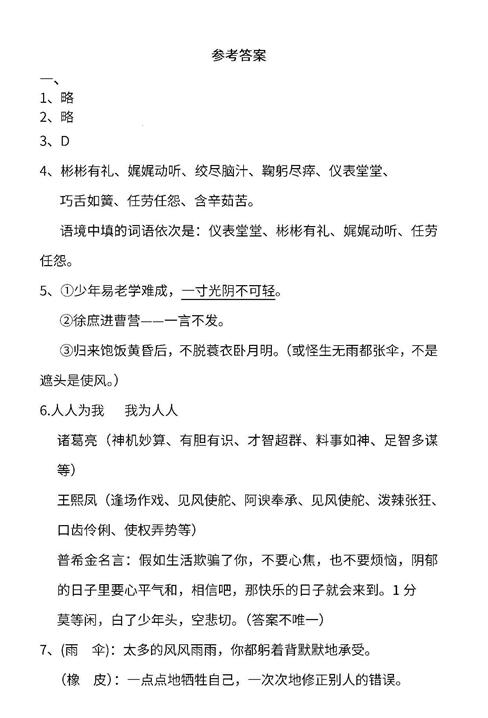 参考答案

一、

1、略

2、略

3、D

4、彬彬有礼、娓娓动听、绞尽脑汁、鞠躬尽瘁、仪表堂堂、巧舌如簧、任劳任怨、含辛茹苦。

语境中填的词语依次是：仪表堂堂、彬彬有礼、娓娓动听、任劳任怨。

5、①少年易老学难成，一寸光阴不可轻。

②徐庶进曹营——一言不发。

③归来饱饭黄昏后，不脱蓑衣卧月明。（或怪生无雨都张伞，不是遮头是使风。）

6.人人为我　我为人人

诸葛亮（神机妙算、有胆有识、才智超群、料事如神、足智多谋等）

王熙凤（逢场作戏、见风使舵、阿谀奉承、见风使舵、泼辣张狂、口齿伶俐、使权弄势等）

普希金名言：假如生活欺骗了你，不要心焦，也不要烦恼，阴郁的日子里要心平气和，相信吧，那快乐的日子就会来到。1分

莫等闲，白了少年头，空悲切。（答案不唯一）

7、（雨　伞）：太多的风风雨雨，你都躬着背默默地承受。

（橡　皮）：一点点地牺牲自己，一次次地修正别人的错误。